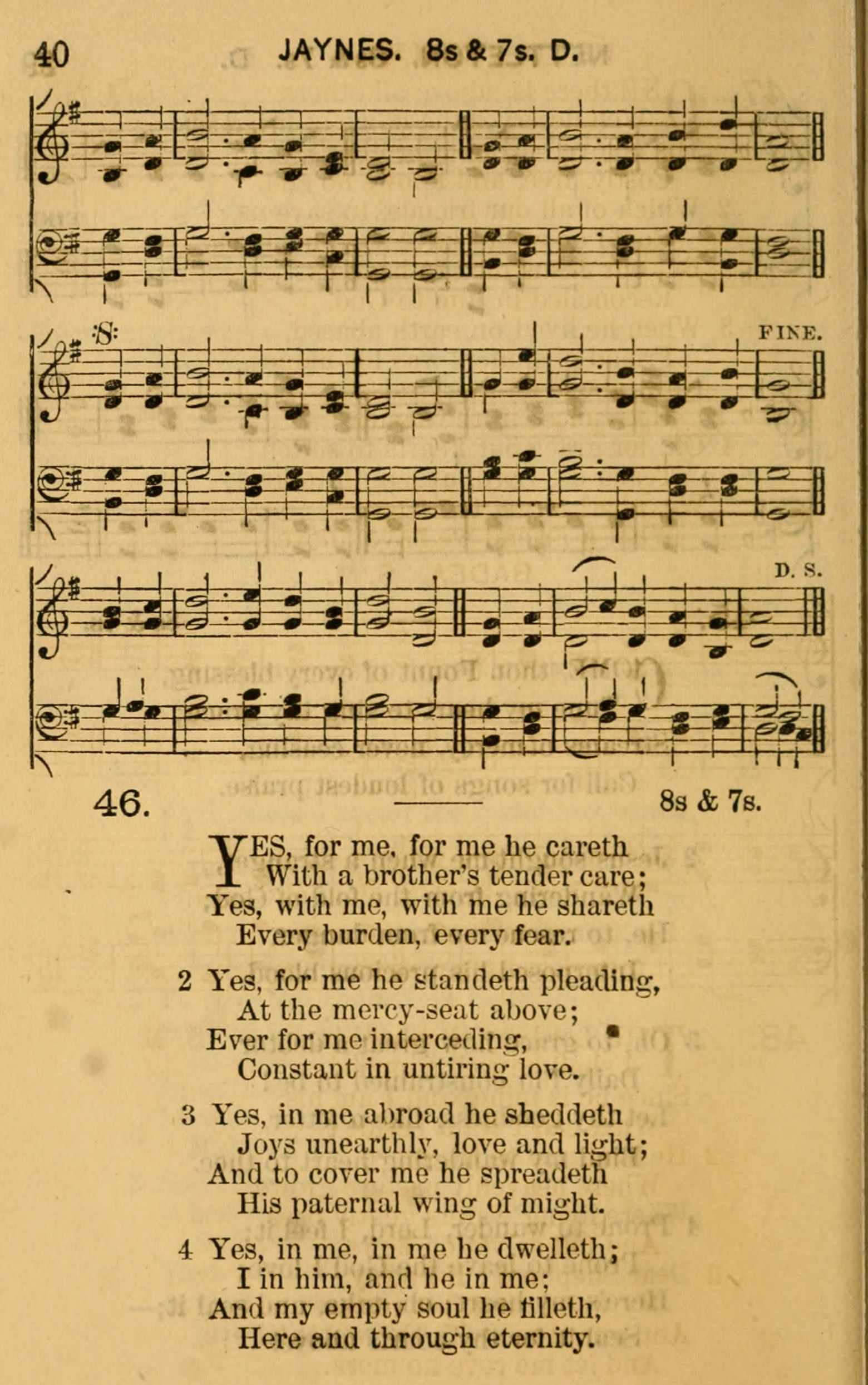 40 JAYNES. 8s & 7s. D.

FINE.

D. S.

46. 8s & 7s.

YES, for me, for me he careth
With a brother's tender care;
Yes, with me, with me he shareth
Every burden, every fear.

2 Yes, for me he standeth pleading,
At the mercy-seat above;
Ever for me interceding,
Constant in untiring love.

3 Yes, in me abroad he sheddeth
Joys unearthly, love and light;
And to cover me he spreadeth
His paternal wing of might.

4 Yes, in me, in me he dwelleth;
I in him, and he in me;
And my empty soul he filleth,
Here and through eternity.